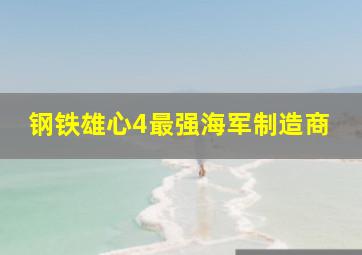 钢铁雄心4最强海军制造商